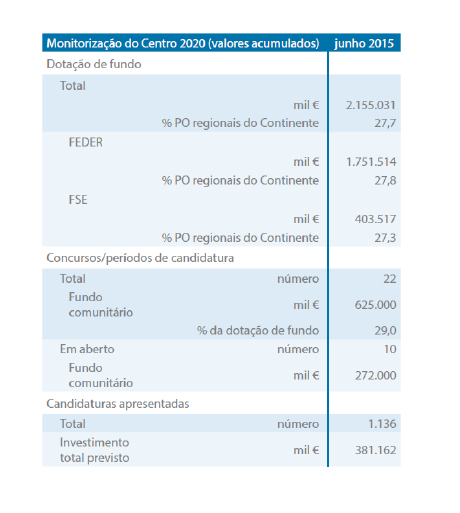 | Monitorização do Centro 2020 (valores acumulados) | | junho 2015 |
|---|---|---|
| Dotação de fundo | | |
| Total | | |
| | mil € | 2.155.031 |
| | % PO regionais do Continente | 27,7 |
| FEDER | | |
| | mil € | 1.751.514 |
| | % PO regionais do Continente | 27,8 |
| FSE | | |
| | mil € | 403.517 |
| | % PO regionais do Continente | 27,3 |
| Concursos/períodos de candidatura | | |
| Total | número | 22 |
| Fundo comunitário | mil € | 625.000 |
| | % da dotação de fundo | 29,0 |
| Em aberto | número | 10 |
| Fundo comunitário | mil € | 272.000 |
| Candidaturas apresentadas | | |
| Total | número | 1.136 |
| Investimento total previsto | mil € | 381.162 |